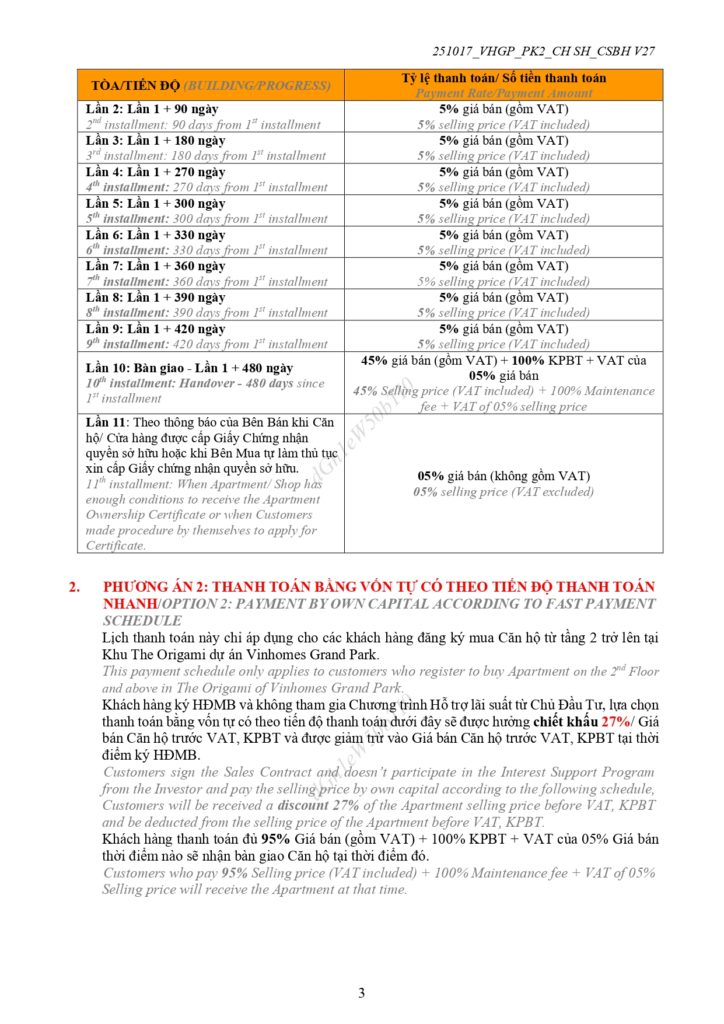 251017_VHGP_PK2_CH SH_CSBH V27

| TÒA/TIẾN ĐỘ (BUILDING/PROGRESS) | Tỷ lệ thanh toán/ Số tiền thanh toán Payment Rate/Payment Amount |
|---|---|
| Lần 2: Lần 1 + 90 ngày $2^{nd}$ installment: 90 days from $1^{st}$ installment | 5% giá bán (gồm VAT) 5% selling price (VAT included) |
| Lần 3: Lần 1 + 180 ngày $3^{rd}$ installment: 180 days from $1^{st}$ installment | 5% giá bán (gồm VAT) 5% selling price (VAT included) |
| Lần 4: Lần 1 + 270 ngày $4^{th}$ installment: 270 days from $1^{st}$ installment | 5% giá bán (gồm VAT) 5% selling price (VAT included) |
| Lần 5: Lần 1 + 300 ngày $5^{th}$ installment: 300 days from $1^{st}$ installment | 5% giá bán (gồm VAT) 5% selling price (VAT included) |
| Lần 6: Lần 1 + 330 ngày $6^{th}$ installment: 330 days from $1^{st}$ installment | 5% giá bán (gồm VAT) 5% selling price (VAT included) |
| Lần 7: Lần 1 + 360 ngày $7^{th}$ installment: 360 days from $1^{st}$ installment | 5% giá bán (gồm VAT) 5% selling price (VAT included) |
| Lần 8: Lần 1 + 390 ngày $8^{th}$ installment: 390 days from $1^{st}$ installment | 5% giá bán (gồm VAT) 5% selling price (VAT included) |
| Lần 9: Lần 1 + 420 ngày $9^{th}$ installment: 420 days from $1^{st}$ installment | 5% giá bán (gồm VAT) 5% selling price (VAT included) |
| Lần 10: Bàn giao - Lần 1 + 480 ngày $10^{th}$ installment: Handover - 480 days since $1^{st}$ installment | 45% giá bán (gồm VAT) + 100% KPBT + VAT của 05% giá bán 45% Selling price (VAT included) + 100% Maintenance fee + VAT of 05% selling price |
| Lần 11: Theo thông báo của Bên Bán khi Căn hộ/ Cửa hàng được cấp Giấy Chứng nhận quyền sở hữu hoặc khi Bên Mua tự làm thủ tục xin cấp Giấy chứng nhận quyền sở hữu. $11^{th}$ installment: When Apartment/ Shop has enough conditions to receive the Apartment Ownership Certificate or when Customers made procedure by themselves to apply for Certificate. | 05% giá bán (không gồm VAT) 05% selling price (VAT excluded) |

2. PHƯƠNG ÁN 2: THANH TOÁN BẰNG VỐN TỰ CÓ THEO TIẾN ĐỘ THANH TOÁN NHANH/OPTION 2: PAYMENT BY OWN CAPITAL ACCORDING TO FAST PAYMENT SCHEDULE

Lịch thanh toán này chỉ áp dụng cho các khách hàng đăng ký mua Căn hộ từ tầng 2 trở lên tại Khu The Origami dự án Vinhomes Grand Park.
This payment schedule only applies to customers who register to buy Apartment on the $2^{nd}$ Floor and above in The Origami of Vinhomes Grand Park.

Khách hàng ký HĐMB và không tham gia Chương trình Hỗ trợ lãi suất từ Chủ Đầu Tư, lựa chọn thanh toán bằng vốn tự có theo tiến độ thanh toán dưới đây sẽ được hưởng chiết khấu 27%/ Giá bán Căn hộ trước VAT, KPBT và được giảm trừ vào Giá bán Căn hộ trước VAT, KPBT tại thời điểm ký HĐMB.
Customers sign the Sales Contract and doesn't participate in the Interest Support Program from the Investor and pay the selling price by own capital according to the following schedule, Customers will be received a discount 27% of the Apartment selling price before VAT, KPBT and be deducted from the selling price of the Apartment before VAT, KPBT.

Khách hàng thanh toán đủ 95% Giá bán (gồm VAT) + 100% KPBT + VAT của 05% Giá bán thời điểm nào sẽ nhận bàn giao Căn hộ tại thời điểm đó.
Customers who pay 95% Selling price (VAT included) + 100% Maintenance fee + VAT of 05% Selling price will receive the Apartment at that time.

3